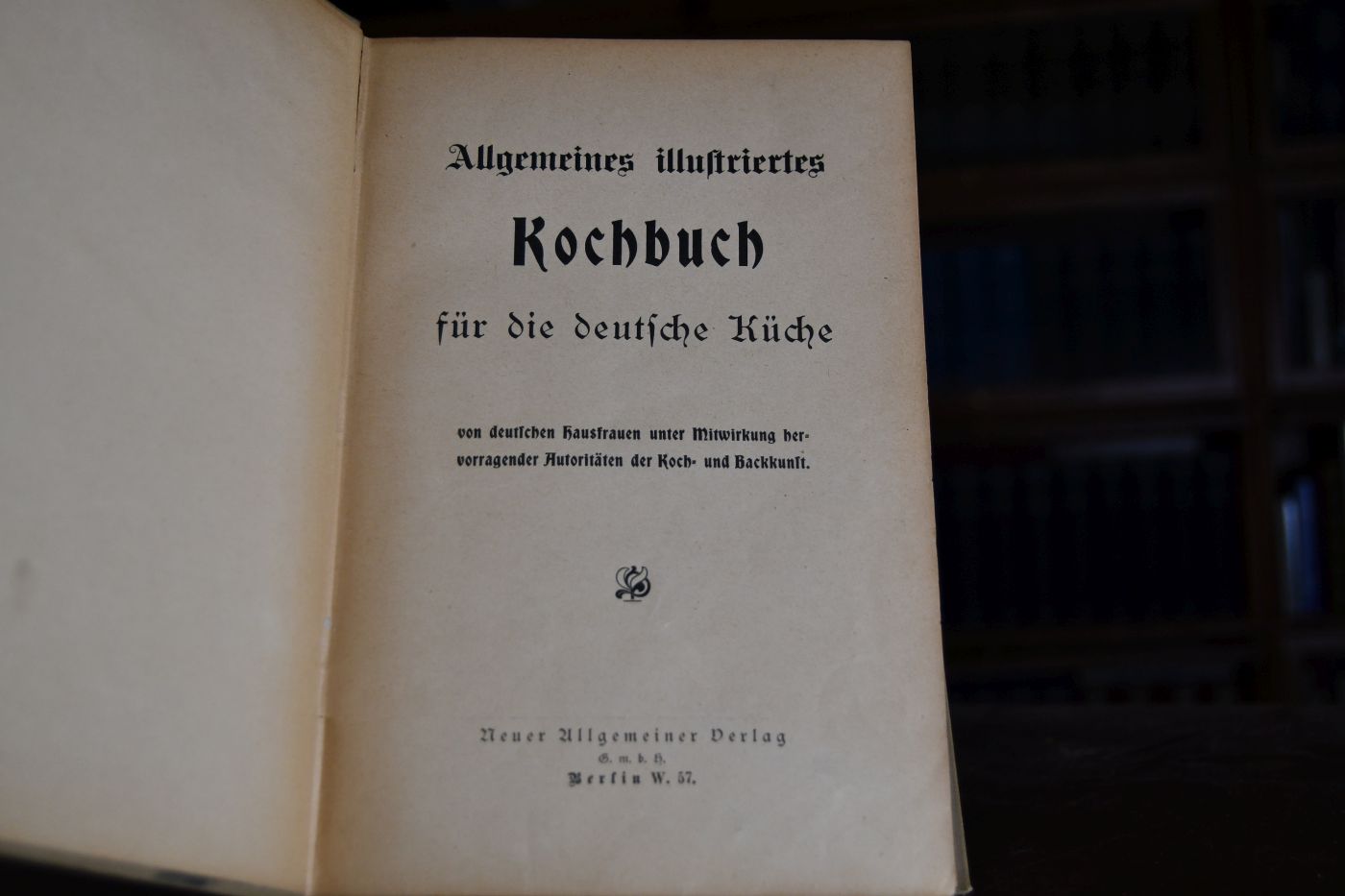 Allgemeines illuſtriertes

Kochbuch

für die deutſche Küche

von deutſchen Hausfrauen unter Mitwirkung hervorragender Autoritäten der Koch- und Backkunſt.

Neuer Allgemeiner Verlag
G. m. b. H.
Berlin W. 57.